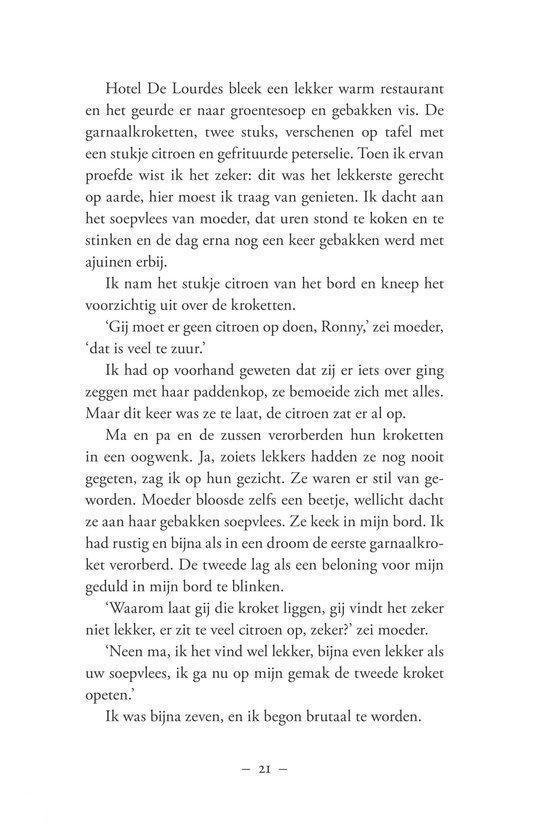 Hotel De Lourdes bleek een lekker warm restaurant en het geurde er naar groentesoep en gebakken vis. De garnaalkroketten, twee stuks, verschenen op tafel met een stukje citroen en gefrituurde peterselie. Toen ik ervan proefde wist ik het zeker: dit was het lekkerste gerecht op aarde, hier moest ik traag van genieten. Ik dacht aan het soepvlees van moeder, dat uren stond te koken en te stinken en de dag erna nog een keer gebakken werd met ajuinen erbij.

Ik nam het stukje citroen van het bord en kneep het voorzichtig uit over de kroketten.

'Gij moet er geen citroen op doen, Ronny,' zei moeder, 'dat is veel te zuur.'

Ik had op voorhand geweten dat zij er iets over ging zeggen met haar paddenkop, ze bemoeide zich met alles. Maar dit keer was ze te laat, de citroen zat er al op.

Ma en pa en de zussen verorberden hun kroketten in een oogwenk. Ja, zoiets lekkers hadden ze nog nooit gegeten, zag ik op hun gezicht. Ze waren er stil van geworden. Moeder bloosde zelfs een beetje, wellicht dacht ze aan haar gebakken soepvlees. Ze keek in mijn bord. Ik had rustig en bijna als in een droom de eerste garnaalkroket verorberd. De tweede lag als een beloning voor mijn geduld in mijn bord te blinken.

'Waarom laat gij die kroket liggen, gij vindt het zeker niet lekker, er zit te veel citroen op, zeker?' zei moeder.

'Neen ma, ik het vind wel lekker, bijna even lekker als uw soepvlees, ik ga nu op mijn gemak de tweede kroket opeten.'

Ik was bijna zeven, en ik begon brutaal te worden.

— 21 —